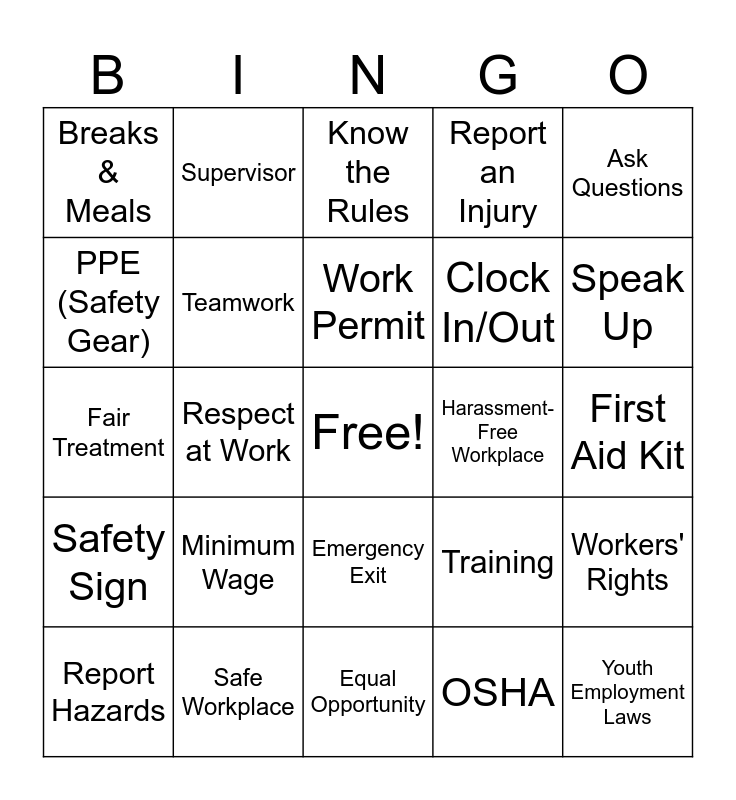 | B | I | N | G | O |
|---|---|---|---|---|
| Breaks & Meals | Supervisor | Know the Rules | Report an Injury | Ask Questions |
| PPE (Safety Gear) | Teamwork | Work Permit | Clock In/Out | Speak Up |
| Fair Treatment | Respect at Work | Free! | Harassment-Free Workplace | First Aid Kit |
| Safety Sign | Minimum Wage | Emergency Exit | Training | Workers' Rights |
| Report Hazards | Safe Workplace | Equal Opportunity | OSHA | Youth Employment Laws |